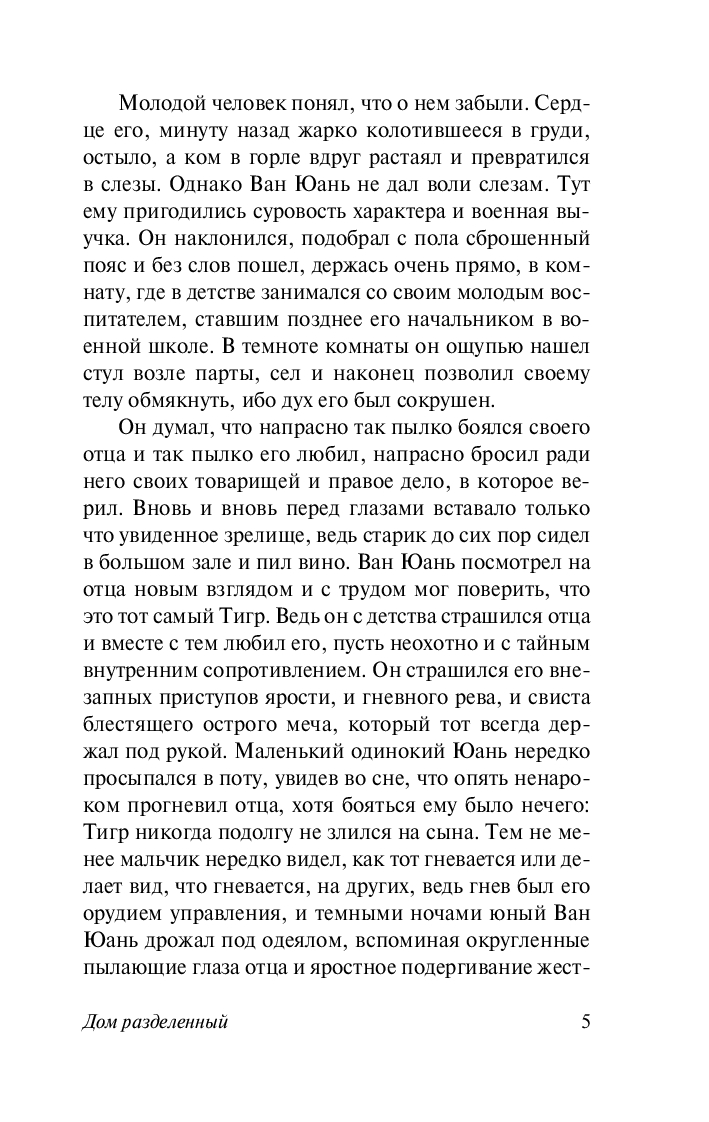 Молодой человек понял, что о нем забыли. Сердце его, минуту назад жарко колотившееся в груди, остыло, а ком в горле вдруг растаял и превратился в слезы. Однако Ван Юань не дал воли слезам. Тут ему пригодились суровость характера и военная выучка. Он наклонился, подобрал с пола сброшенный пояс и без слов пошел, держась очень прямо, в комнату, где в детстве занимался со своим молодым воспитателем, ставшим позднее его начальником в военной школе. В темноте комнаты он ощупью нашел стул возле парты, сел и наконец позволил своему телу обмякнуть, ибо дух его был сокрушен.

Он думал, что напрасно так пылко боялся своего отца и так пылко его любил, напрасно бросил ради него своих товарищей и правое дело, в которое верил. Вновь и вновь перед глазами вставало только что увиденное зрелище, ведь старик до сих пор сидел в большом зале и пил вино. Ван Юань посмотрел на отца новым взглядом и с трудом мог поверить, что это тот самый Тигр. Ведь он с детства страшился отца и вместе с тем любил его, пусть неохотно и с тайным внутренним сопротивлением. Он страшился его внезапных приступов ярости, и гневного рева, и свиста блестящего острого меча, который тот всегда держал под рукой. Маленький одинокий Юань нередко просыпался в поту, увидев во сне, что опять ненароком прогневил отца, хотя бояться ему было нечего: Тигр никогда подолгу не злился на сына. Тем не менее мальчик нередко видел, как тот гневается или делает вид, что гневается, на других, ведь гнев был его орудием управления, и темными ночами юный Ван Юань дрожал под одеялом, вспоминая округленные пылающие глаза отца и яростное подергивание жест-

Дом разделенный 5